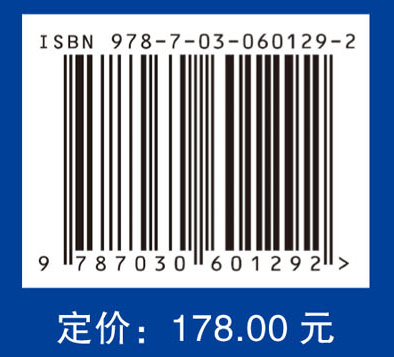 ISBN 978-7-03-060129-2

9 787030 601292 >

定价：178.00 元